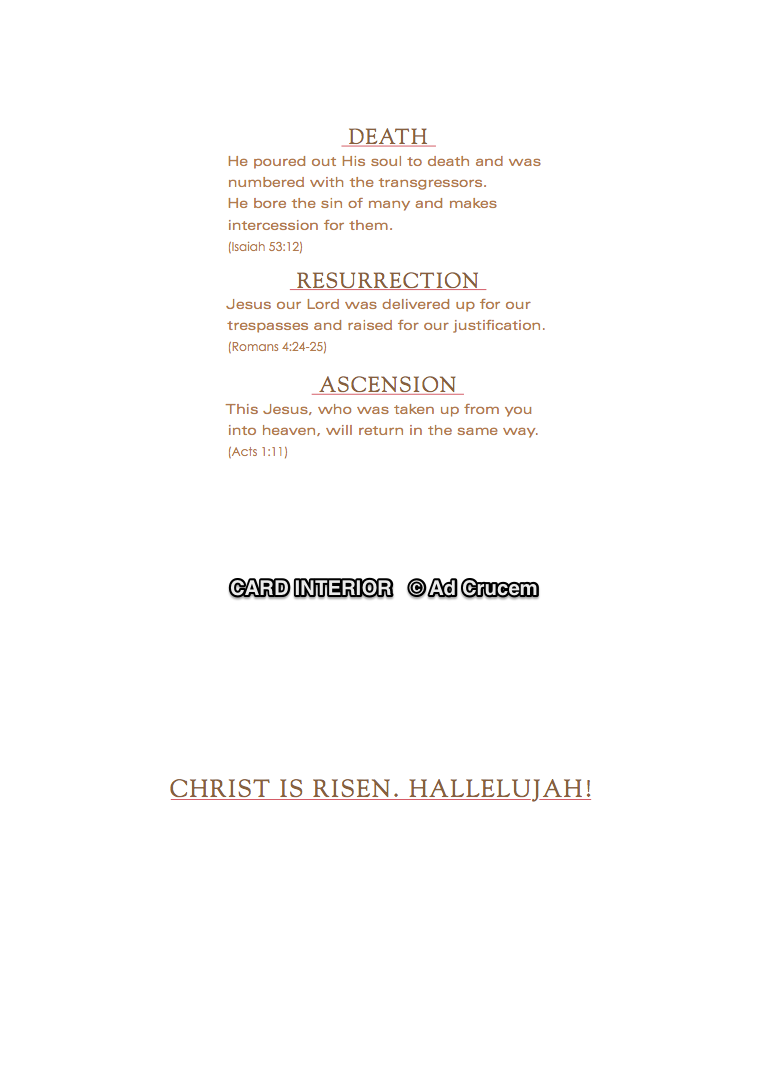 DEATH

He poured out His soul to death and was numbered with the transgressors.
He bore the sin of many and makes intercession for them.

(Isaiah 53:12)

RESURRECTION

Jesus our Lord was delivered up for our trespasses and raised for our justification.

(Romans 4:24-25)

ASCENSION

This Jesus, who was taken up from you into heaven, will return in the same way.

(Acts 1:11)

CARD INTERIOR © Ad Crucem

CHRIST IS RISEN. HALLELUJAH!